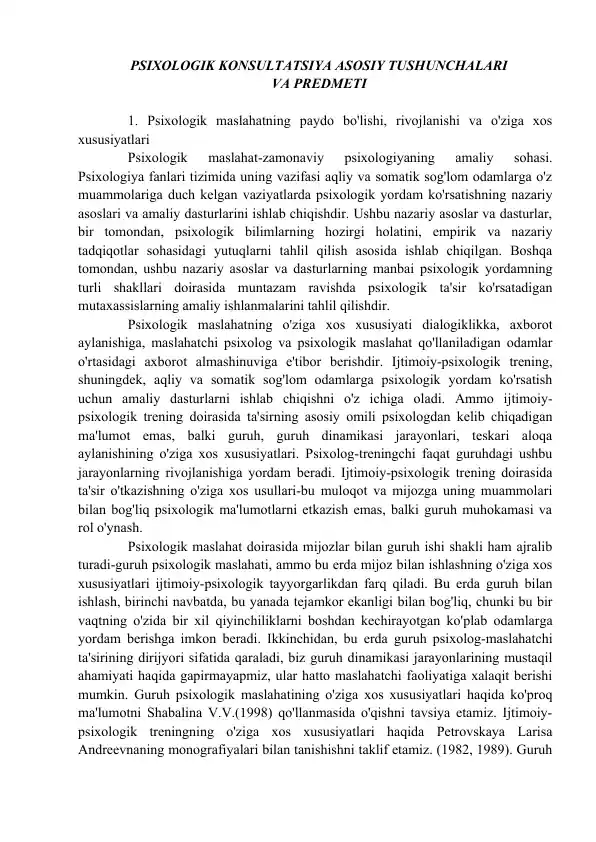 PSIXOLOGIK KONSULTATSIYA ASOSIY TUSHUNCHALARI VA PREDMETI

1. Psixologik maslahatning paydo bo'lishi, rivojlanishi va o'ziga xos xususiyatlari

Psixologik maslahat-zamonaviy psixologiyaning amaliy sohasi. Psixologiya fanlari tizimida uning vazifasi aqliy va somatik sog'lom odamlarga o'z muammolariga duch kelgan vaziyatlarda psixologik yordam ko'rsatishning nazariy asoslari va amaliy dasturlarini ishlab chiqishdir. Ushbu nazariy asoslar va dasturlar, bir tomondan, psixologik bilimlarning hozirgi holatini, empirik va nazariy tadqiqotlar sohasidagi yutuqlarni tahlil qilish asosida ishlab chiqilgan. Boshqa tomondan, ushbu nazariy asoslar va dasturlarning manbai psixologik yordamning turli shakllari doirasida muntazam ravishda psixologik ta'sir ko'rsatadigan mutaxassislarning amaliy ishlanmalarini tahlil qilishdir.

Psixologik maslahatning o'ziga xos xususiyati dialogiklikka, axborot aylanishiga, maslahatchi psixolog va psixologik maslahat qo'llaniladigan odamlar o'rtasidagi axborot almashinuviga e'tibor berishdir. Ijtimoiy-psixologik trening, shuningdek, aqliy va somatik sog'lom odamlarga psixologik yordam ko'rsatish uchun amaliy dasturlarni ishlab chiqishni o'z ichiga oladi. Ammo ijtimoiy-psixologik trening doirasida ta'sirning asosiy omili psixologdan kelib chiqadigan ma'lumot emas, balki guruh, guruh dinamikasi jarayonlari, teskari aloqa aylanishining o'ziga xos xususiyatlari. Psixolog-treningchi faqat guruhdagi ushbu jarayonlarning rivojlanishiga yordam beradi. Ijtimoiy-psixologik trening doirasida ta'sir o'tkazishning o'ziga xos usullari-bu muloqot va mijozga uning muammolari bilan bog'liq psixologik ma'lumotlarni etkazish emas, balki guruh muhokamasi va rol o'ynash.

Psixologik maslahat doirasida mijozlar bilan guruh ishi shakli ham ajralib turadi-guruh psixologik maslahati, ammo bu erda mijoz bilan ishlashning o'ziga xos xususiyatlari ijtimoiy-psixologik tayyorgarlikdan farq qiladi. Bu erda guruh bilan ishlash, birinchi navbatda, bu yanada tejamkor ekanligi bilan bog'liq, chunki bu bir vaqtning o'zida bir xil qiyinchiliklarni boshdan kechirayotgan ko'plab odamlarga yordam berishga imkon beradi. Ikkinchidan, bu erda guruh psixolog-maslahatchi ta'sirining dirijyori sifatida qaraladi, biz guruh dinamikasi jarayonlarining mustaqil ahamiyati haqida gapirmayapmiz, ular hatto maslahatchi faoliyatiga xalaqit berishi mumkin. Guruh psixologik maslahatining o'ziga xos xususiyatlari haqida ko'proq ma'lumotni Shabalina V.V.(1998) qo'llanmasida o'qishni tavsiya etamiz. Ijtimoiy-psixologik treningning o'ziga xos xususiyatlari haqida Petrovskaya Larisa Andreevnaning monografiyalari bilan tanishishni taklif etamiz. (1982, 1989). Guruh